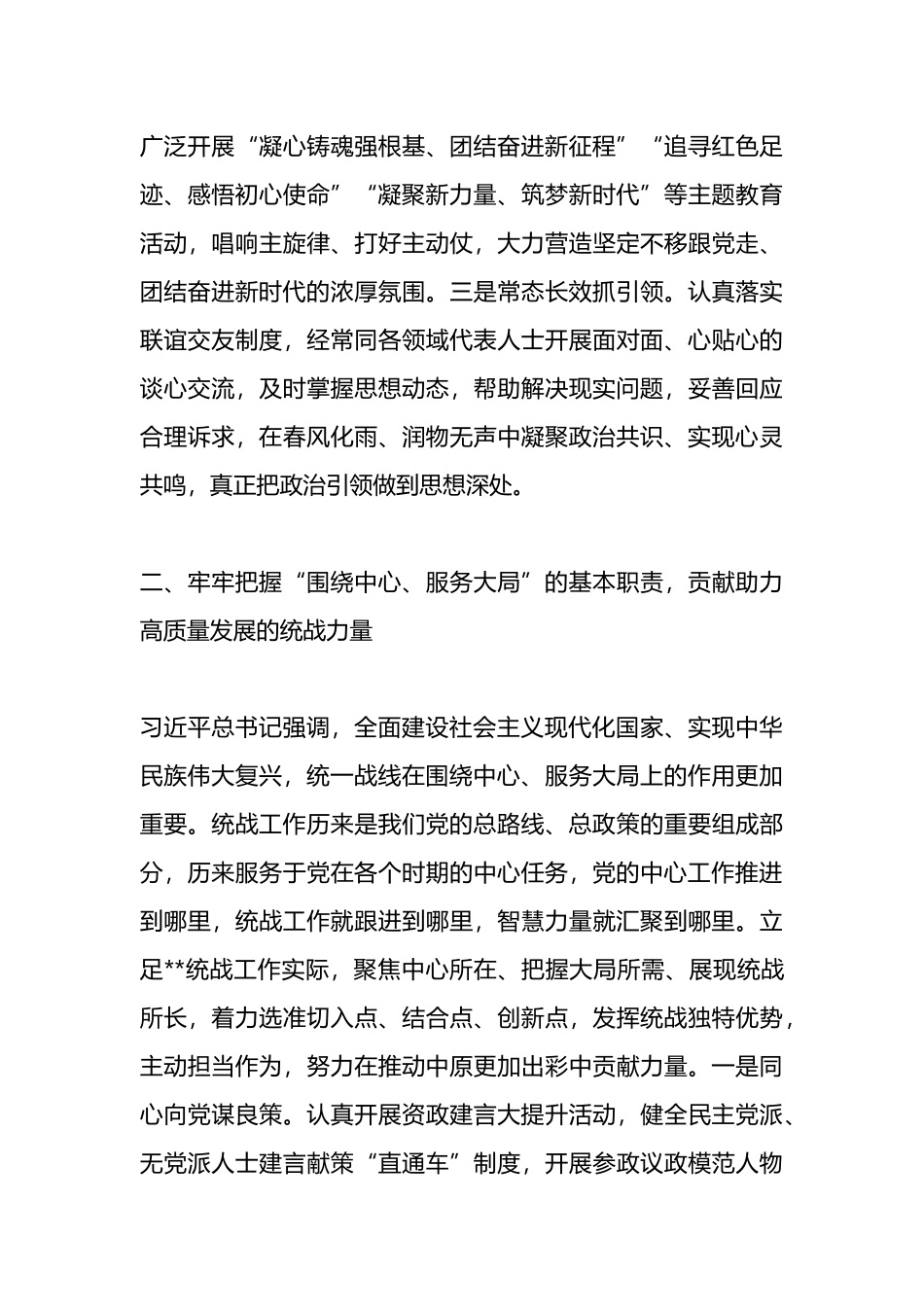 广泛开展“凝心铸魂强根基、团结奋进新征程”“追寻红色足迹、感悟初心使命”“凝聚新力量、筑梦新时代”等主题教育活动，唱响主旋律、打好主动仗，大力营造坚定不移跟党走、团结奋进新时代的浓厚氛围。三是常态长效抓引领。认真落实联谊交友制度，经常同各领域代表人士开展面对面、心贴心的谈心交流，及时掌握思想动态，帮助解决现实问题，妥善回应合理诉求，在春风化雨、润物无声中凝聚政治共识、实现心灵共鸣，真正把政治引领做到思想深处。

二、牢牢把握“围绕中心、服务大局”的基本职责，贡献助力高质量发展的统战力量

习近平总书记强调，全面建设社会主义现代化国家、实现中华民族伟大复兴，统一战线在围绕中心、服务大局上的作用更加重要。统战工作历来是我们党的总路线、总政策的重要组成部分，历来服务于党在各个时期的中心任务，党的中心工作推进到哪里，统战工作就跟进到哪里，智慧力量就汇聚到哪里。立足**统战工作实际，聚焦中心所在、把握大局所需、展现统战所长，着力选准切入点、结合点、创新点，发挥统战独特优势，主动担当作为，努力在推动中原更加出彩中贡献力量。一是同心向党谋良策。认真开展资政建言大提升活动，健全民主党派、无党派人士建言献策“直通车”制度，开展参政议政模范人物